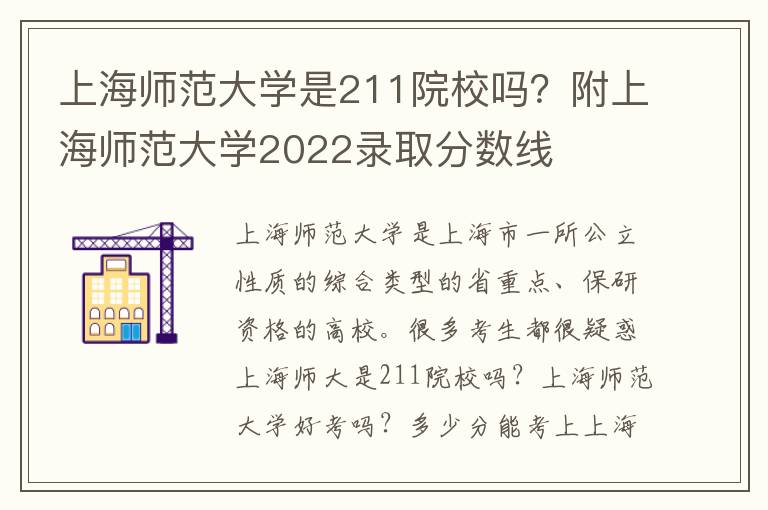 上海师范大学是211院校吗？附上海师范大学2022录取分数线

上海师范大学是上海市一所公立性质的综合类型的省重点、保研资格的高校。很多考生都很疑惑上海师大是211院校吗？上海师范大学好考吗？多少分能考上上海